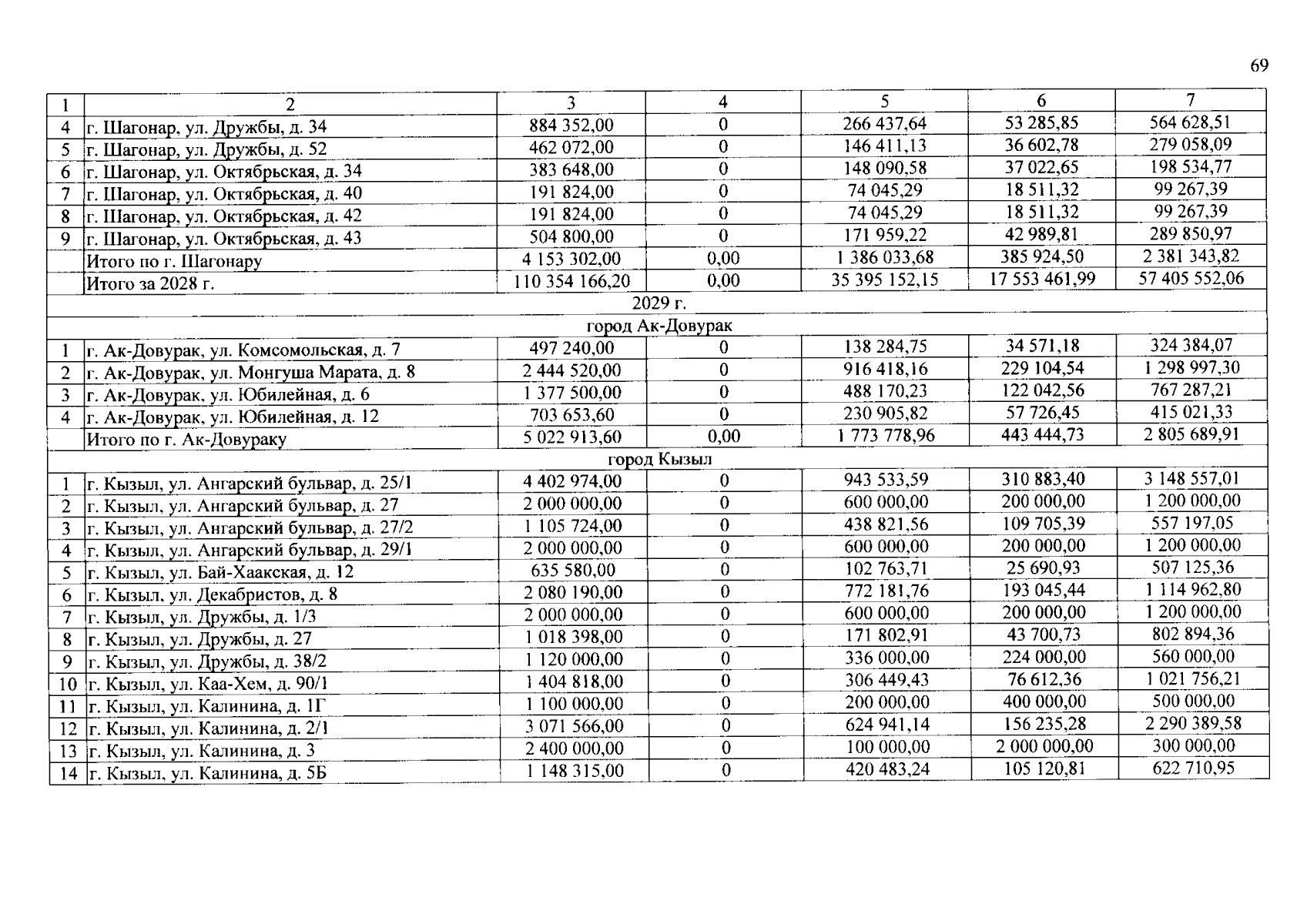 69

| 1 | 2 | 3 | 4 | 5 | 6 | 7 |
|---|---|---|---|---|---|---|
| 4 | г. Шагонар, ул. Дружбы, д. 34 | 884 352,00 | 0 | 266 437,64 | 53 285,85 | 564 628,51 |
| 5 | г. Шагонар, ул. Дружбы, д. 52 | 462 072,00 | 0 | 146 411,13 | 36 602,78 | 279 058,09 |
| 6 | г. Шагонар, ул. Октябрьская, д. 34 | 383 648,00 | 0 | 148 090,58 | 37 022,65 | 198 534,77 |
| 7 | г. Шагонар, ул. Октябрьская, д. 40 | 191 824,00 | 0 | 74 045,29 | 18 511,32 | 99 267,39 |
| 8 | г. Шагонар, ул. Октябрьская, д. 42 | 191 824,00 | 0 | 74 045,29 | 18 511,32 | 99 267,39 |
| 9 | г. Шагонар, ул. Октябрьская, д. 43 | 504 800,00 | 0 | 171 959,22 | 42 989,81 | 289 850,97 |
| | Итого по г. Шагонару | 4 153 302,00 | 0,00 | 1 386 033,68 | 385 924,50 | 2 381 343,82 |
| | Итого за 2028 г. | 110 354 166,20 | 0,00 | 35 395 152,15 | 17 553 461,99 | 57 405 552,06 |
| 2029 г. | | | | | | |
| город Ак-Довурак | | | | | | |
| 1 | г. Ак-Довурак, ул. Комсомольская, д. 7 | 497 240,00 | 0 | 138 284,75 | 34 571,18 | 324 384,07 |
| 2 | г. Ак-Довурак, ул. Монгуша Марата, д. 8 | 2 444 520,00 | 0 | 916 418,16 | 229 104,54 | 1 298 997,30 |
| 3 | г. Ак-Довурак, ул. Юбилейная, д. 6 | 1 377 500,00 | 0 | 488 170,23 | 122 042,56 | 767 287,21 |
| 4 | г. Ак-Довурак, ул. Юбилейная, д. 12 | 703 653,60 | 0 | 230 905,82 | 57 726,45 | 415 021,33 |
| | Итого по г. Ак-Довураку | 5 022 913,60 | 0,00 | 1 773 778,96 | 443 444,73 | 2 805 689,91 |
| город Кызыл | | | | | | |
| 1 | г. Кызыл, ул. Ангарский бульвар, д. 25/1 | 4 402 974,00 | 0 | 943 533,59 | 310 883,40 | 3 148 557,01 |
| 2 | г. Кызыл, ул. Ангарский бульвар, д. 27 | 2 000 000,00 | 0 | 600 000,00 | 200 000,00 | 1 200 000,00 |
| 3 | г. Кызыл, ул. Ангарский бульвар, д. 27/2 | 1 105 724,00 | 0 | 438 821,56 | 109 705,39 | 557 197,05 |
| 4 | г. Кызыл, ул. Ангарский бульвар, д. 29/1 | 2 000 000,00 | 0 | 600 000,00 | 200 000,00 | 1 200 000,00 |
| 5 | г. Кызыл, ул. Бай-Хаакская, д. 12 | 635 580,00 | 0 | 102 763,71 | 25 690,93 | 507 125,36 |
| 6 | г. Кызыл, ул. Декабристов, д. 8 | 2 080 190,00 | 0 | 772 181,76 | 193 045,44 | 1 114 962,80 |
| 7 | г. Кызыл, ул. Дружбы, д. 1/3 | 2 000 000,00 | 0 | 600 000,00 | 200 000,00 | 1 200 000,00 |
| 8 | г. Кызыл, ул. Дружбы, д. 27 | 1 018 398,00 | 0 | 171 802,91 | 43 700,73 | 802 894,36 |
| 9 | г. Кызыл, ул. Дружбы, д. 38/2 | 1 120 000,00 | 0 | 336 000,00 | 224 000,00 | 560 000,00 |
| 10 | г. Кызыл, ул. Каа-Хем, д. 90/1 | 1 404 818,00 | 0 | 306 449,43 | 76 612,36 | 1 021 756,21 |
| 11 | г. Кызыл, ул. Калинина, д. 1Г | 1 100 000,00 | 0 | 200 000,00 | 400 000,00 | 500 000,00 |
| 12 | г. Кызыл, ул. Калинина, д. 2/1 | 3 071 566,00 | 0 | 624 941,14 | 156 235,28 | 2 290 389,58 |
| 13 | г. Кызыл, ул. Калинина, д. 3 | 2 400 000,00 | 0 | 100 000,00 | 2 000 000,00 | 300 000,00 |
| 14 | г. Кызыл, ул. Калинина, д. 5Б | 1 148 315,00 | 0 | 420 483,24 | 105 120,81 | 622 710,95 |